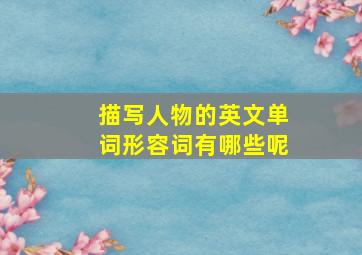 描写人物的英文单词形容词有哪些呢